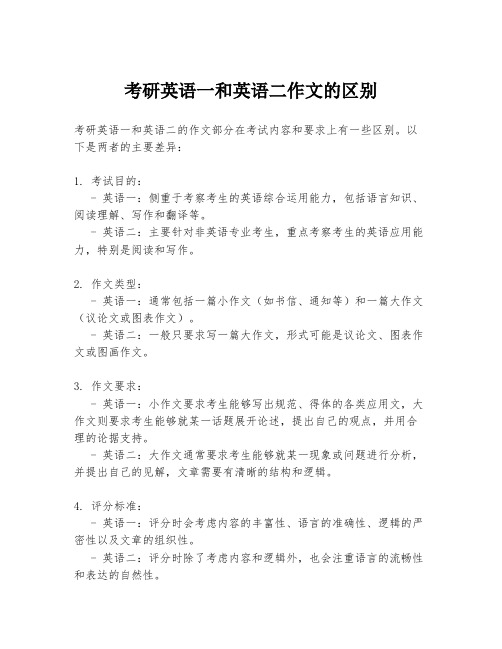 考研英语一和英语二作文的区别

考研英语一和英语二的作文部分在考试内容和要求上有一些区别。以下是两者的主要差异：

1. 考试目的：
- 英语一：侧重于考察考生的英语综合运用能力，包括语言知识、阅读理解、写作和翻译等。
- 英语二：主要针对非英语专业考生，重点考察考生的英语应用能力，特别是阅读和写作。

2. 作文类型：
- 英语一：通常包括一篇小作文（如书信、通知等）和一篇大作文（议论文或图表作文）。
- 英语二：一般只要求写一篇大作文，形式可能是议论文、图表作文或图画作文。

3. 作文要求：
- 英语一：小作文要求考生能够写出规范、得体的各类应用文，大作文则要求考生能够就某一话题展开论述，提出自己的观点，并用合理的论据支持。
- 英语二：大作文通常要求考生能够就某一现象或问题进行分析，并提出自己的见解，文章需要有清晰的结构和逻辑。

4. 评分标准：
- 英语一：评分时会考虑内容的丰富性、语言的准确性、逻辑的严密性以及文章的组织性。
- 英语二：评分时除了考虑内容和逻辑外，也会注重语言的流畅性和表达的自然性。